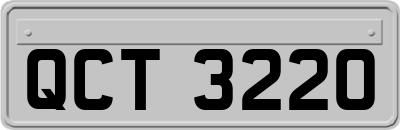 QCT 3220